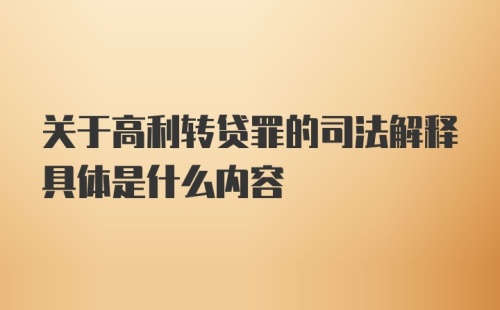 关于高利转贷罪的司法解释具体是什么内容